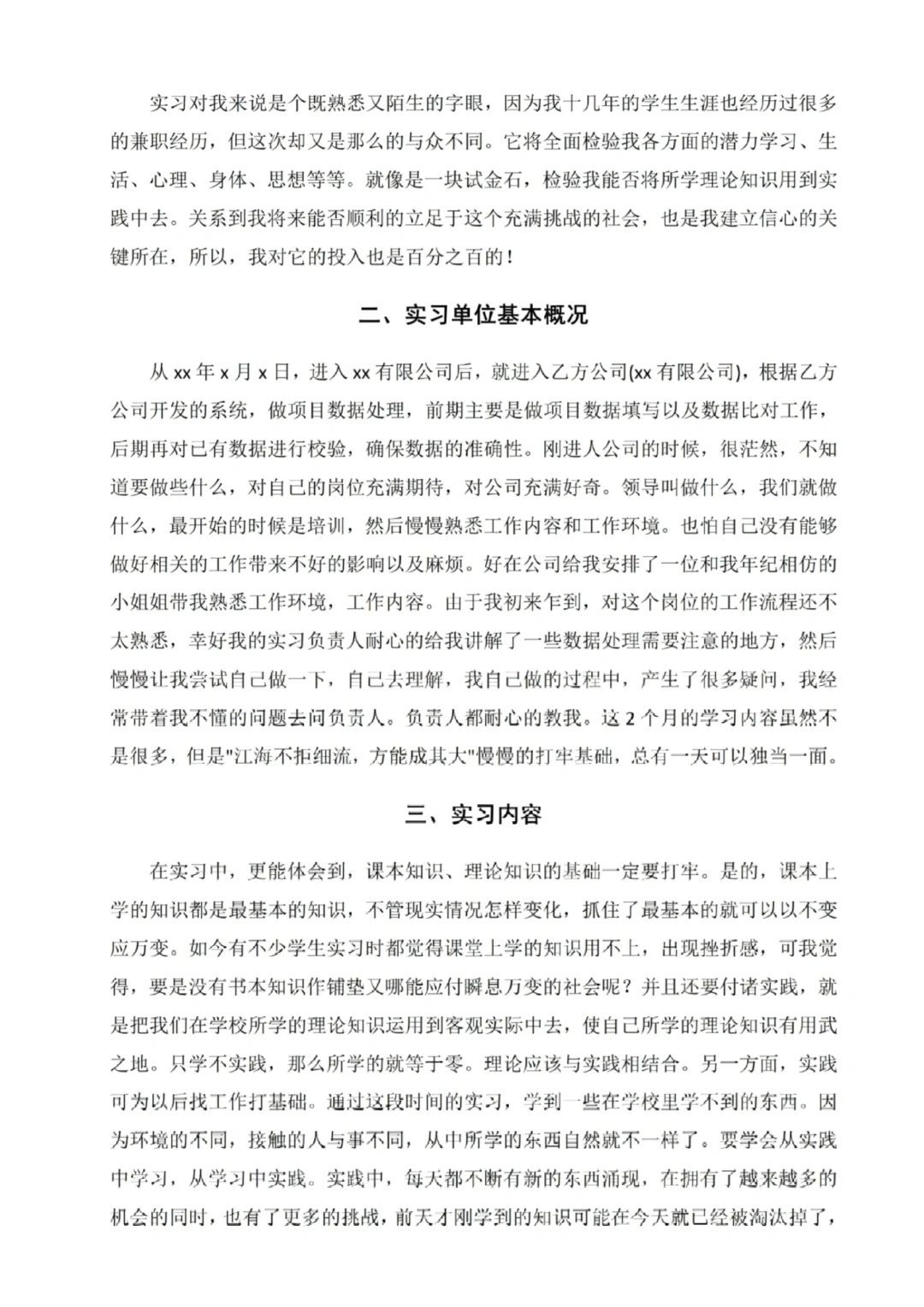 实习对我来说是个既熟悉又陌生的字眼，因为我十几年的学生生涯也经历过很多的兼职经历，但这次却又是那么的与众不同。它将全面检验我各方面的潜力学习、生活、心理、身体、思想等等。就像是一块试金石，检验我能否将所学理论知识用到实践中去。关系到我将来能否顺利的立足于这个充满挑战的社会，也是我建立信心的关键所在，所以，我对它的投入也是百分之百的！

二、实习单位基本概况

从 xx 年 x 月 x 日，进入 xx 有限公司后，就进入乙方公司(xx 有限公司)，根据乙方公司开发的系统，做项目数据处理，前期主要是做项目数据填写以及数据比对工作，后期再对已有数据进行校验，确保数据的准确性。刚进人公司的时候，很茫然，不知道要做些什么，对自己的岗位充满期待，对公司充满好奇。领导叫做什么，我们就做什么，最开始的时候是培训，然后慢慢熟悉工作内容和工作环境。也怕自己没有能够做好相关的工作带来不好的影响以及麻烦。好在公司给我安排了一位和我年纪相仿的小姐姐带我熟悉工作环境，工作内容。由于我初来乍到，对这个岗位的工作流程还不太熟悉，幸好我的实习负责人耐心的给我讲解了一些数据处理需要注意的地方，然后慢慢让我尝试自己做一下，自己去理解，我自己做的过程中，产生了很多疑问，我经常带着我不懂的问题去问负责人。负责人都耐心的教我。这 2 个月的学习内容虽然不是很多，但是"江海不拒细流，方能成其大"慢慢的打牢基础，总有一天可以独当一面。

三、实习内容

在实习中，更能体会到，课本知识、理论知识的基础一定要打牢。是的，课本上学的知识都是最基本的知识，不管现实情况怎样变化，抓住了最基本的就可以以不变应万变。如今有不少学生实习时都觉得课堂上学的知识用不上，出现挫折感，可我觉得，要是没有书本知识作铺垫又哪能应付瞬息万变的社会呢？并且还要付诸实践，就是把我们在学校所学的理论知识运用到客观实际中去，使自己所学的理论知识有用武之地。只学不实践，那么所学的就等于零。理论应该与实践相结合。另一方面，实践可为以后找工作打基础。通过这段时间的实习，学到一些在学校里学不到的东西。因为环境的不同，接触的人与事不同，从中所学的东西自然就不一样了。要学会从实践中学习，从学习中实践。实践中，每天都不断有新的东西涌现，在拥有了越来越多的机会的同时，也有了更多的挑战，前天才刚学到的知识可能在今天就已经被淘汰掉了，